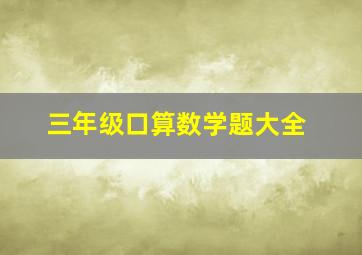 三年级口算数学题大全